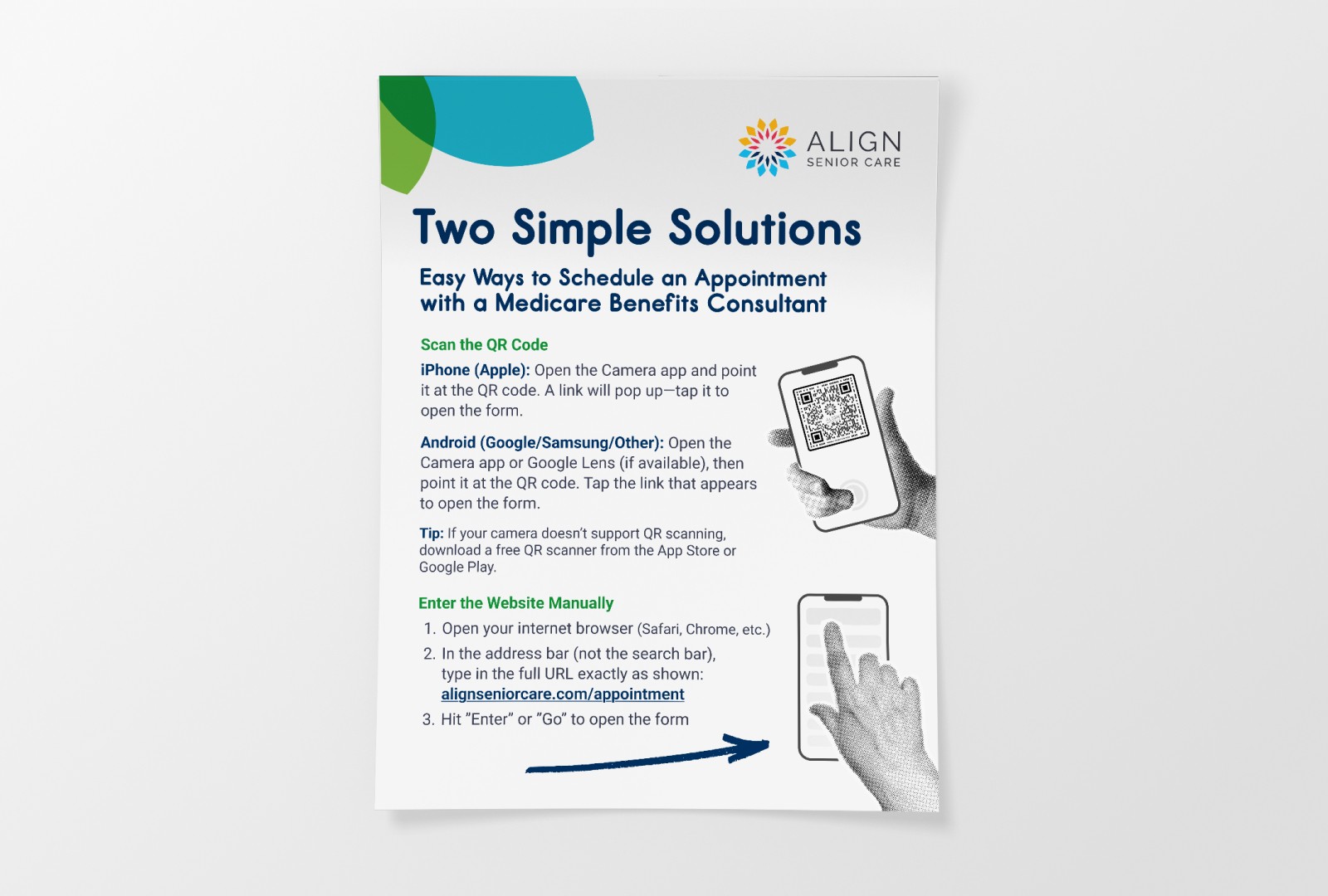 ALIGN
SENIOR CARE

Two Simple Solutions

Easy Ways to Schedule an Appointment with a Medicare Benefits Consultant

Scan the QR Code

iPhone (Apple): Open the Camera app and point it at the QR code. A link will pop up—tap it to open the form.

Android (Google/Samsung/Other): Open the Camera app or Google Lens (if available), then point it at the QR code. Tap the link that appears to open the form.

Tip: If your camera doesn't support QR scanning, download a free QR scanner from the App Store or Google Play.

Enter the Website Manually

1. Open your internet browser (Safari, Chrome, etc.)
2. In the address bar (not the search bar), type in the full URL exactly as shown: alignseniorcare.com/appointment
3. Hit "Enter" or "Go" to open the form